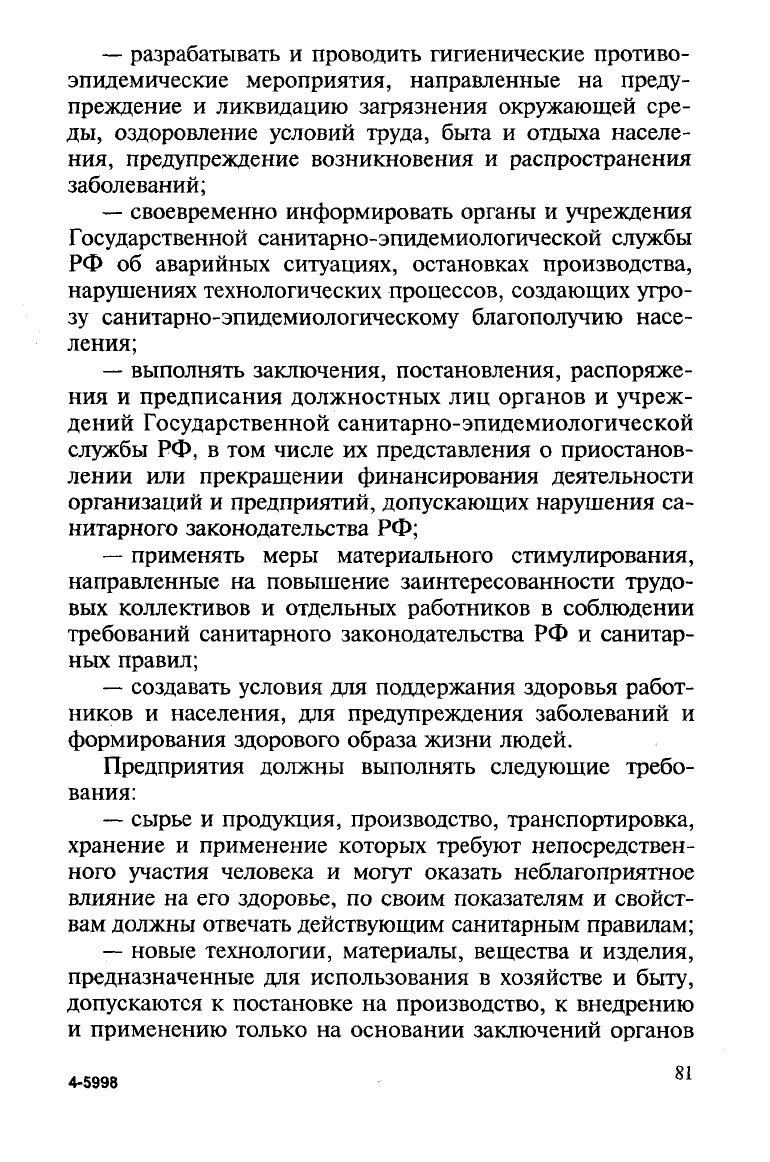 — разрабатывать и проводить гигиенические противоэпидемические мероприятия, направленные на предупреждение и ликвидацию загрязнения окружающей среды, оздоровление условий труда, быта и отдыха населения, предупреждение возникновения и распространения заболеваний;

— своевременно информировать органы и учреждения Государственной санитарно-эпидемиологической службы РФ об аварийных ситуациях, остановках производства, нарушениях технологических процессов, создающих угрозу санитарно-эпидемиологическому благополучию населения;

— выполнять заключения, постановления, распоряжения и предписания должностных лиц органов и учреждений Государственной санитарно-эпидемиологической службы РФ, в том числе их представления о приостановлении или прекращении финансирования деятельности организаций и предприятий, допускающих нарушения санитарного законодательства РФ;

— применять меры материального стимулирования, направленные на повышение заинтересованности трудовых коллективов и отдельных работников в соблюдении требований санитарного законодательства РФ и санитарных правил;

— создавать условия для поддержания здоровья работников и населения, для предупреждения заболеваний и формирования здорового образа жизни людей.

Предприятия должны выполнять следующие требования:

— сырье и продукция, производство, транспортировка, хранение и применение которых требуют непосредственного участия человека и могут оказать неблагоприятное влияние на его здоровье, по своим показателям и свойствам должны отвечать действующим санитарным правилам;

— новые технологии, материалы, вещества и изделия, предназначенные для использования в хозяйстве и быту, допускаются к постановке на производство, к внедрению и применению только на основании заключений органов

4-5998

81